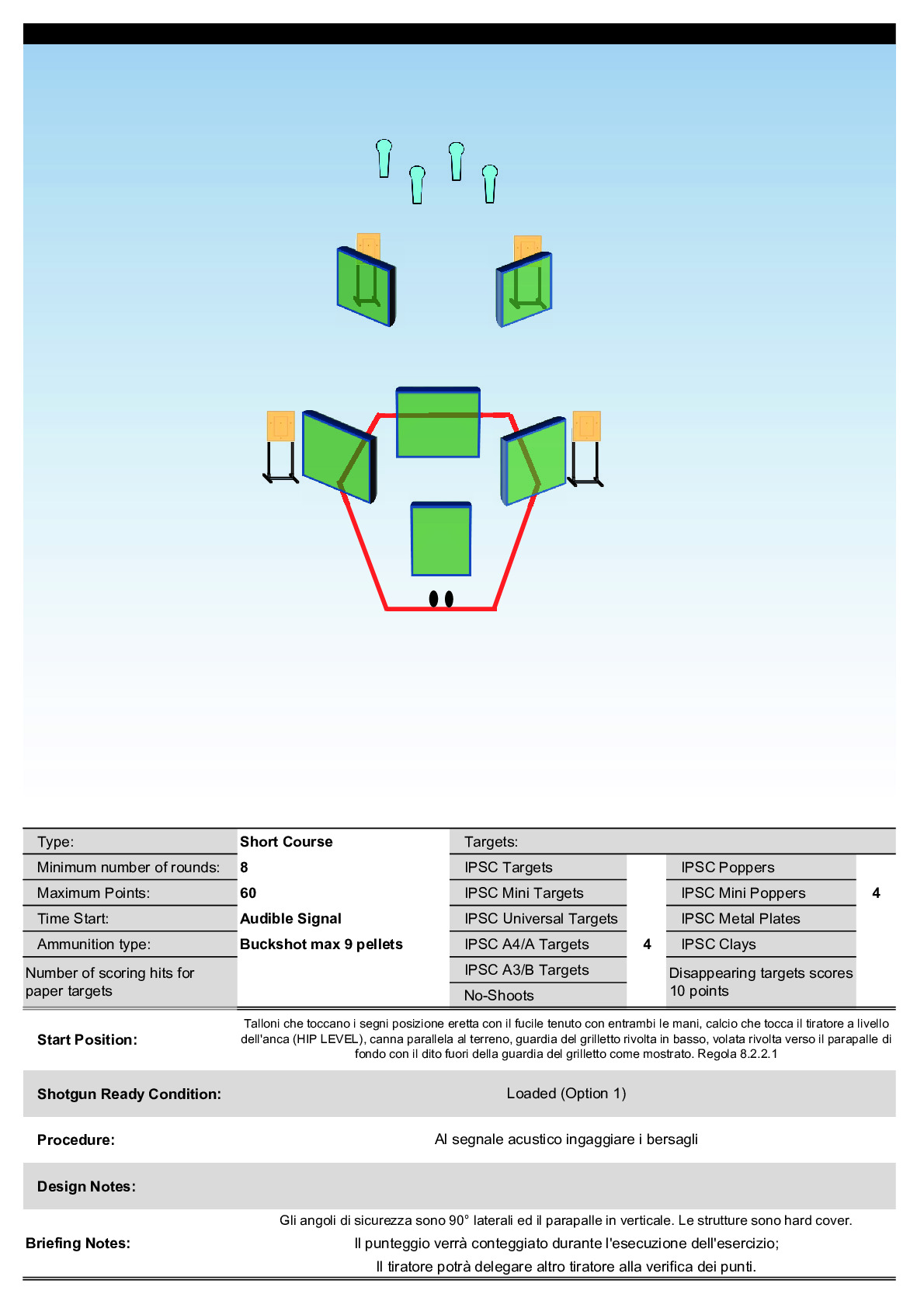 | Type: | Short Course | Targets: | | | |
|---|---|---|---|---|---|
| Minimum number of rounds: | 8 | IPSC Targets | | IPSC Poppers | |
| Maximum Points: | 60 | IPSC Mini Targets | | IPSC Mini Poppers | 4 |
| Time Start: | Audible Signal | IPSC Universal Targets | | IPSC Metal Plates | |
| Ammunition type: | Buckshot max 9 pellets | IPSC A4/A Targets | 4 | IPSC Clays | |
| Number of scoring hits for paper targets | | IPSC A3/B Targets | | Disappearing targets scores 10 points | |
| | | No-Shoots | | | |

Start Position: Talloni che toccano i segni posizione eretta con il fucile tenuto con entrambi le mani, calcio che tocca il tiratore a livello dell'anca (HIP LEVEL), canna parallela al terreno, guardia del grilletto rivolta in basso, volata rivolta verso il parapalle di fondo con il dito fuori della guardia del grilletto come mostrato. Regola 8.2.2.1

Shotgun Ready Condition: Loaded (Option 1)

Procedure: Al segnale acustico ingaggiare i bersagli

Design Notes:

Briefing Notes: Gli angoli di sicurezza sono 90° laterali ed il parapalle in verticale. Le strutture sono hard cover.
Il punteggio verrà conteggiato durante l'esecuzione dell'esercizio;
Il tiratore potrà delegare altro tiratore alla verifica dei punti.